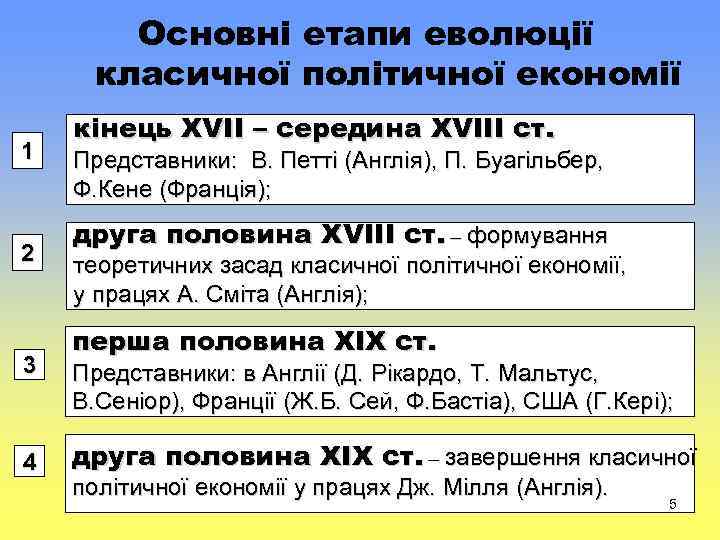 Основні етапи еволюції класичної політичної економії

1

кінець XVII – середина XVIII ст.
Представники: В. Петті (Англія), П. Буагільбер, Ф.Кене (Франція);

2

друга половина XVIII ст. – формування теоретичних засад класичної політичної економії, у працях А. Сміта (Англія);

3

перша половина XIX ст.
Представники: в Англії (Д. Рікардо, Т. Мальтус, В.Сеніор), Франції (Ж.Б. Сей, Ф.Бастіа), США (Г.Кері);

4

друга половина XIX ст. – завершення класичної політичної економії у працях Дж. Мілля (Англія).

5